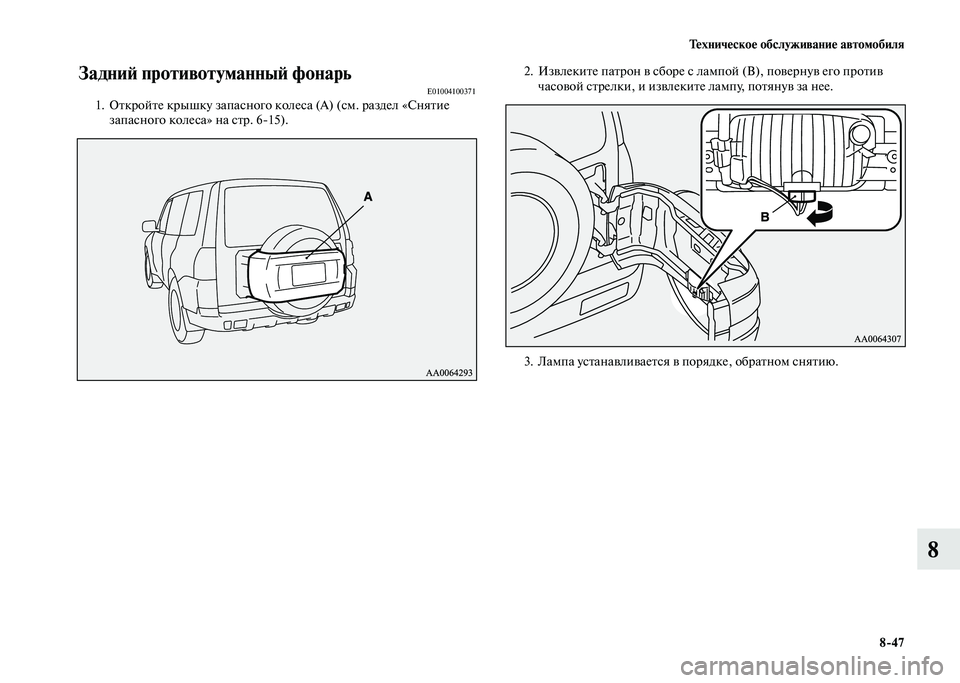 Техническое обслуживание автомобиля

Задний противотуманный фонарь

E01004100371

1. Откройте крышку запасного колеса (A) (см. раздел «Снятие запасного колеса» на стр. 6-15).

A

AA0064293

2. Извлеките патрон в сборе с лампой (B), повернув его против часовой стрелки, и извлеките лампу, потянув за нее.

B

AA0064307

3. Лампа устанавливается в порядке, обратном снятию.

8

8-47

carmanualsonline.info